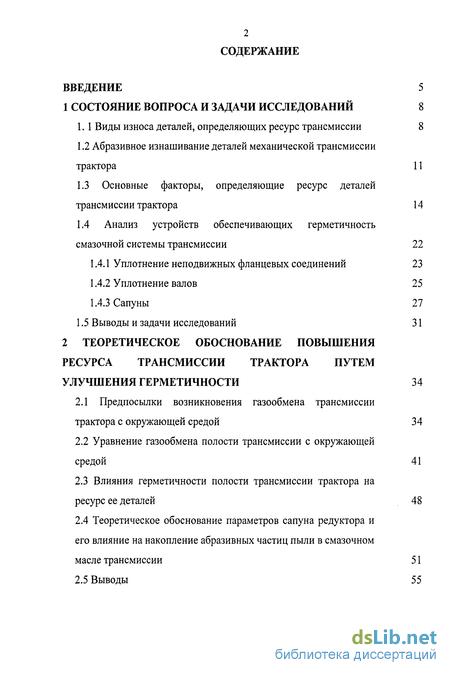 2

СОДЕРЖАНИЕ

ВВЕДЕНИЕ 5

1 СОСТОЯНИЕ ВОПРОСА И ЗАДАЧИ ИССЛЕДОВАНИЙ 8

1. 1 Виды износа деталей, определяющих ресурс трансмиссии 8

1.2 Абразивное изнашивание деталей механической трансмиссии трактора 11

1.3 Основные факторы, определяющие ресурс деталей трансмиссии трактора 14

1.4 Анализ устройств обеспечивающих герметичность смазочной системы трансмиссии 22

1.4.1 Уплотнение неподвижных фланцевых соединений 23

1.4.2 Уплотнение валов 25

1.4.3 Сапуны 27

1.5 Выводы и задачи исследований 31

2 ТЕОРЕТИЧЕСКОЕ ОБОСНОВАНИЕ ПОВЫШЕНИЯ РЕСУРСА ТРАНСМИССИИ ТРАКТОРА ПУТЕМ УЛУЧШЕНИЯ ГЕРМЕТИЧНОСТИ 34

2.1 Предпосылки возникновения газообмена трансмиссии трактора с окружающей средой 34

2.2 Уравнение газообмена полости трансмиссии с окружающей средой 41

2.3 Влияния герметичности полости трансмиссии трактора на ресурс ее деталей 48

2.4 Теоретическое обоснование параметров сапуна редуктора и его влияние на накопление абразивных частиц пыли в смазочном масле трансмиссии 51

2.5 Выводы 55

dsLib.net
библиотека диссертаций